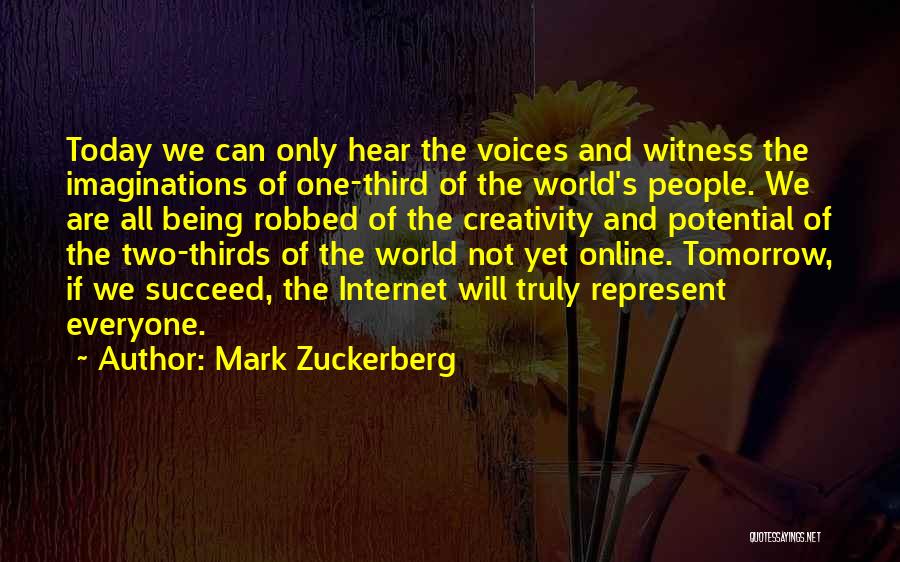 Today we can only hear the voices and witness the imaginations of one-third of the world's people. We are all being robbed of the creativity and potential of the two-thirds of the world not yet online. Tomorrow, if we succeed, the Internet will truly represent everyone.

~ Author: Mark Zuckerberg

QUOTESSAYINGS.NET